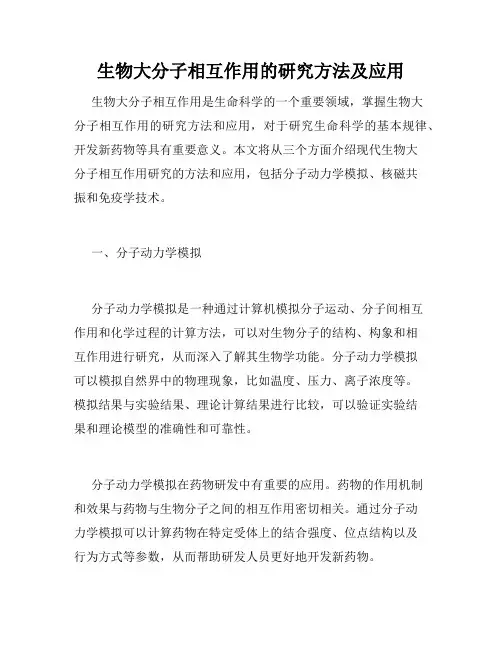 生物大分子相互作用的研究方法及应用

生物大分子相互作用是生命科学的一个重要领域，掌握生物大分子相互作用的研究方法和应用，对于研究生命科学的基本规律、开发新药物等具有重要意义。本文将从三个方面介绍现代生物大分子相互作用研究的方法和应用，包括分子动力学模拟、核磁共振和免疫学技术。

一、分子动力学模拟

分子动力学模拟是一种通过计算机模拟分子运动、分子间相互作用和化学过程的计算方法，可以对生物分子的结构、构象和相互作用进行研究，从而深入了解其生物学功能。分子动力学模拟可以模拟自然界中的物理现象，比如温度、压力、离子浓度等。模拟结果与实验结果、理论计算结果进行比较，可以验证实验结果和理论模型的准确性和可靠性。

分子动力学模拟在药物研发中有重要的应用。药物的作用机制和效果与药物与生物分子之间的相互作用密切相关。通过分子动力学模拟可以计算药物在特定受体上的结合强度、位点结构以及行为方式等参数，从而帮助研发人员更好地开发新药物。